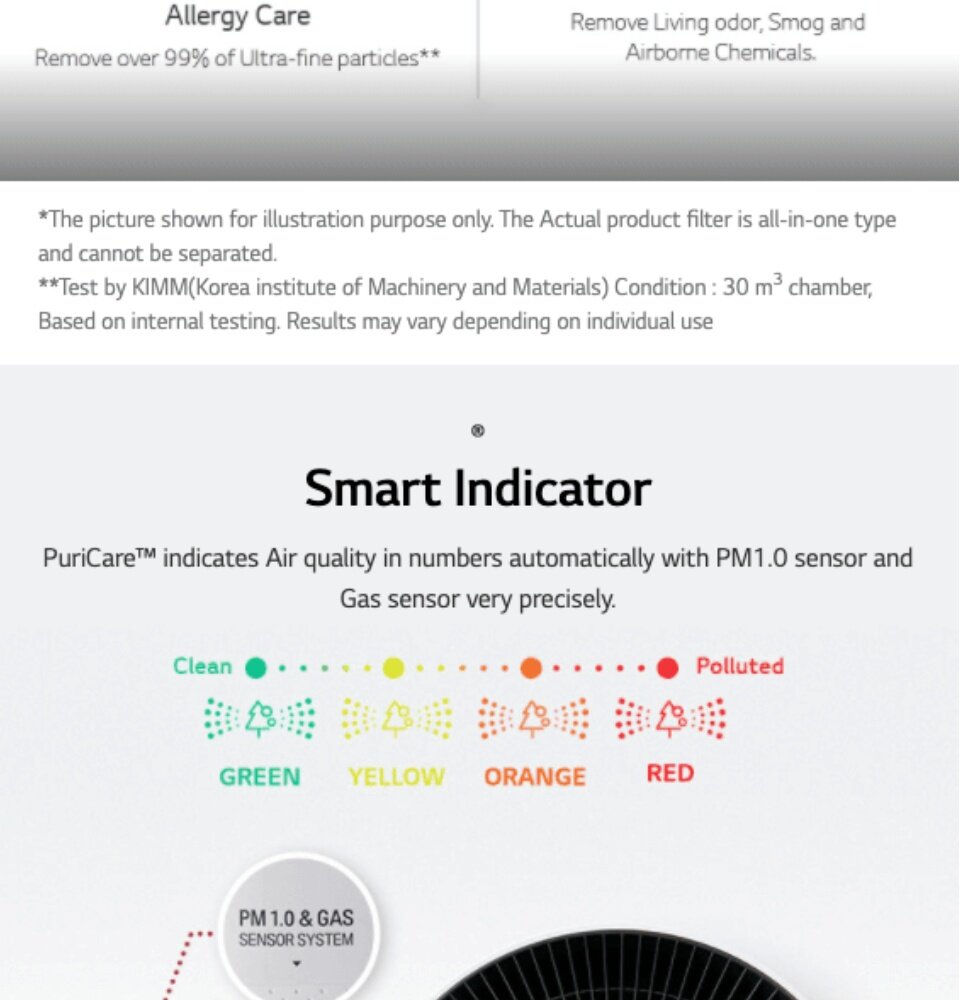 Allergy Care
Remove over 99% of Ultra-fine particles**

Remove Living odor, Smog and Airborne Chemicals.

*The picture shown for illustration purpose only. The Actual product filter is all-in-one type and cannot be separated.
**Test by KIMM(Korea institute of Machinery and Materials) Condition : 30 $m^3$ chamber, Based on internal testing. Results may vary depending on individual use

®

Smart Indicator

PuriCare™ indicates Air quality in numbers automatically with PM1.0 sensor and Gas sensor very precisely.

Clean Polluted

GREEN YELLOW ORANGE RED

PM 1.0 & GAS SENSOR SYSTEM